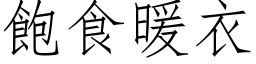 飽食暖衣